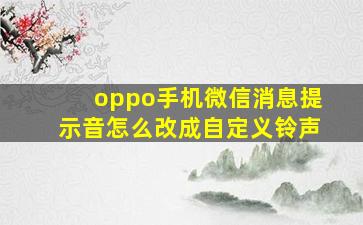 oppo手机微信消息提示音怎么改成自定义铃声